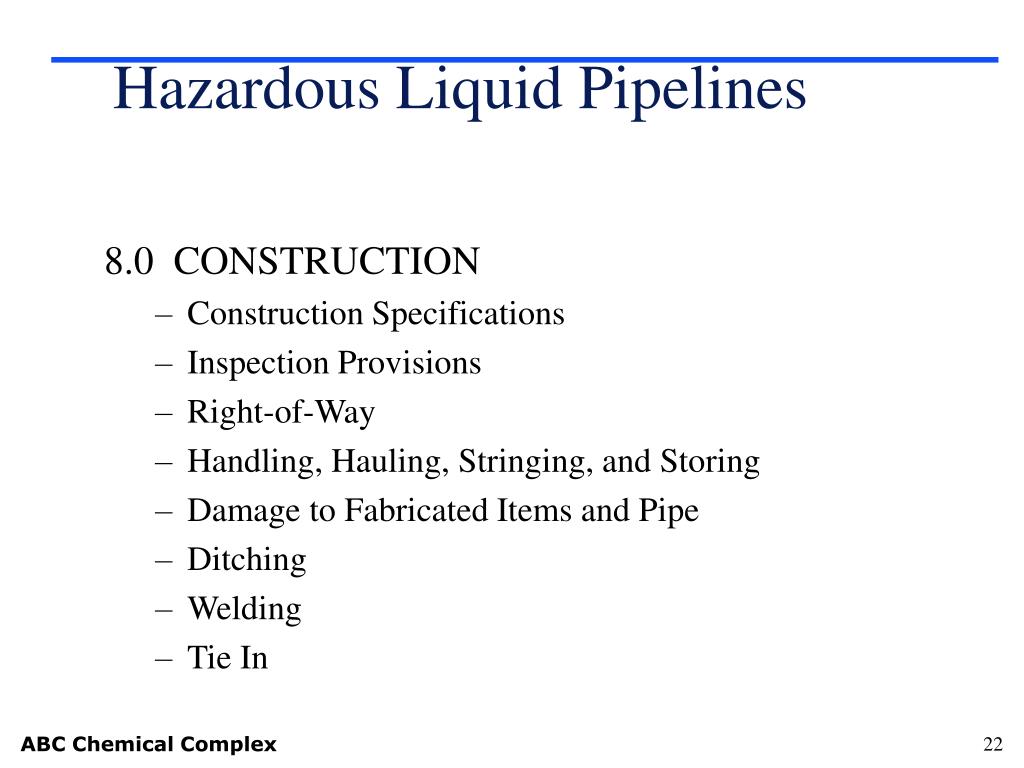 Hazardous Liquid Pipelines

8.0 CONSTRUCTION
– Construction Specifications
– Inspection Provisions
– Right-of-Way
– Handling, Hauling, Stringing, and Storing
– Damage to Fabricated Items and Pipe
– Ditching
– Welding
– Tie In

ABC Chemical Complex

22